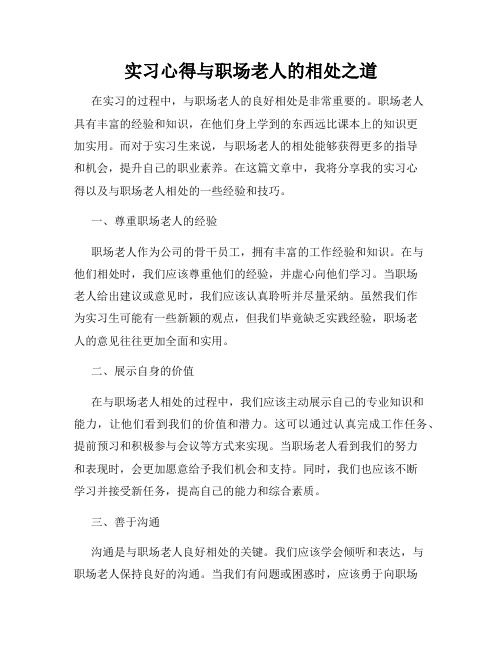 实习心得与职场老人的相处之道

在实习的过程中，与职场老人的良好相处是非常重要的。职场老人具有丰富的经验和知识，在他们身上学到的东西远比课本上的知识更加实用。而对于实习生来说，与职场老人的相处能够获得更多的指导和机会，提升自己的职业素养。在这篇文章中，我将分享我的实习心得以及与职场老人相处的一些经验和技巧。

一、尊重职场老人的经验

职场老人作为公司的骨干员工，拥有丰富的工作经验和知识。在与他们相处时，我们应该尊重他们的经验，并虚心向他们学习。当职场老人给出建议或意见时，我们应该认真聆听并尽量采纳。虽然我们作为实习生可能有一些新颖的观点，但我们毕竟缺乏实践经验，职场老人的意见往往更加全面和实用。

二、展示自身的价值

在与职场老人相处的过程中，我们应该主动展示自己的专业知识和能力，让他们看到我们的价值和潜力。这可以通过认真完成工作任务、提前预习和积极参与会议等方式来实现。当职场老人看到我们的努力和表现时，会更加愿意给予我们机会和支持。同时，我们也应该不断学习并接受新任务，提高自己的能力和综合素质。

三、善于沟通

沟通是与职场老人良好相处的关键。我们应该学会倾听和表达，与职场老人保持良好的沟通。当我们有问题或困惑时，应该勇于向职场